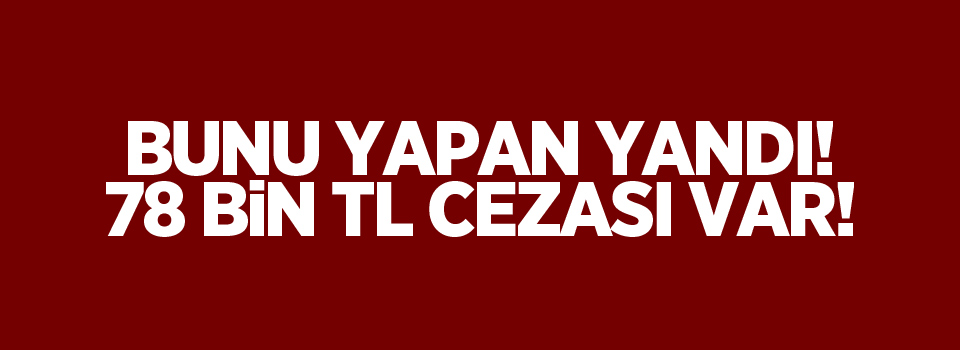 BUNU YAPAN YANDI!
78 BİN TL CEZASI VAR!